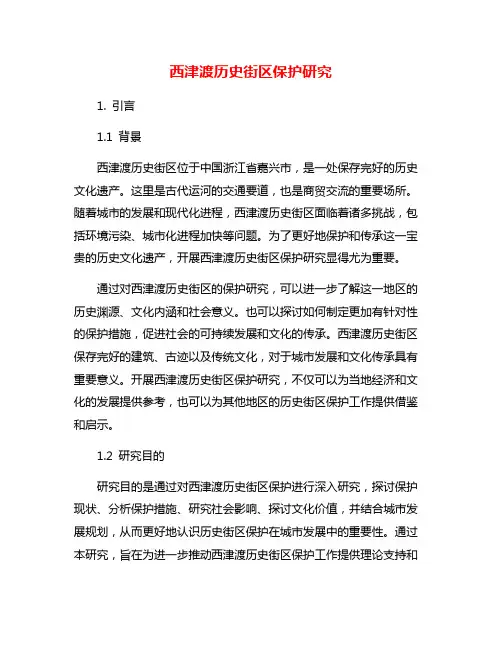 西津渡历史街区保护研究

1. 引言

1.1 背景

西津渡历史街区位于中国浙江省嘉兴市，是一处保存完好的历史文化遗产。这里是古代运河的交通要道，也是商贸交流的重要场所。随着城市的发展和现代化进程，西津渡历史街区面临着诸多挑战，包括环境污染、城市化进程加快等问题。为了更好地保护和传承这一宝贵的历史文化遗产，开展西津渡历史街区保护研究显得尤为重要。

通过对西津渡历史街区的保护研究，可以进一步了解这一地区的历史渊源、文化内涵和社会意义。也可以探讨如何制定更加有针对性的保护措施，促进社会的可持续发展和文化的传承。西津渡历史街区保存完好的建筑、古迹以及传统文化，对于城市发展和文化传承具有重要意义。开展西津渡历史街区保护研究，不仅可以为当地经济和文化的发展提供参考，也可以为其他地区的历史街区保护工作提供借鉴和启示。

1.2 研究目的

研究目的是通过对西津渡历史街区保护进行深入研究，探讨保护现状、分析保护措施、研究社会影响、探讨文化价值，并结合城市发展规划，从而更好地认识历史街区保护在城市发展中的重要性。通过本研究，旨在为进一步推动西津渡历史街区保护工作提供理论支持和